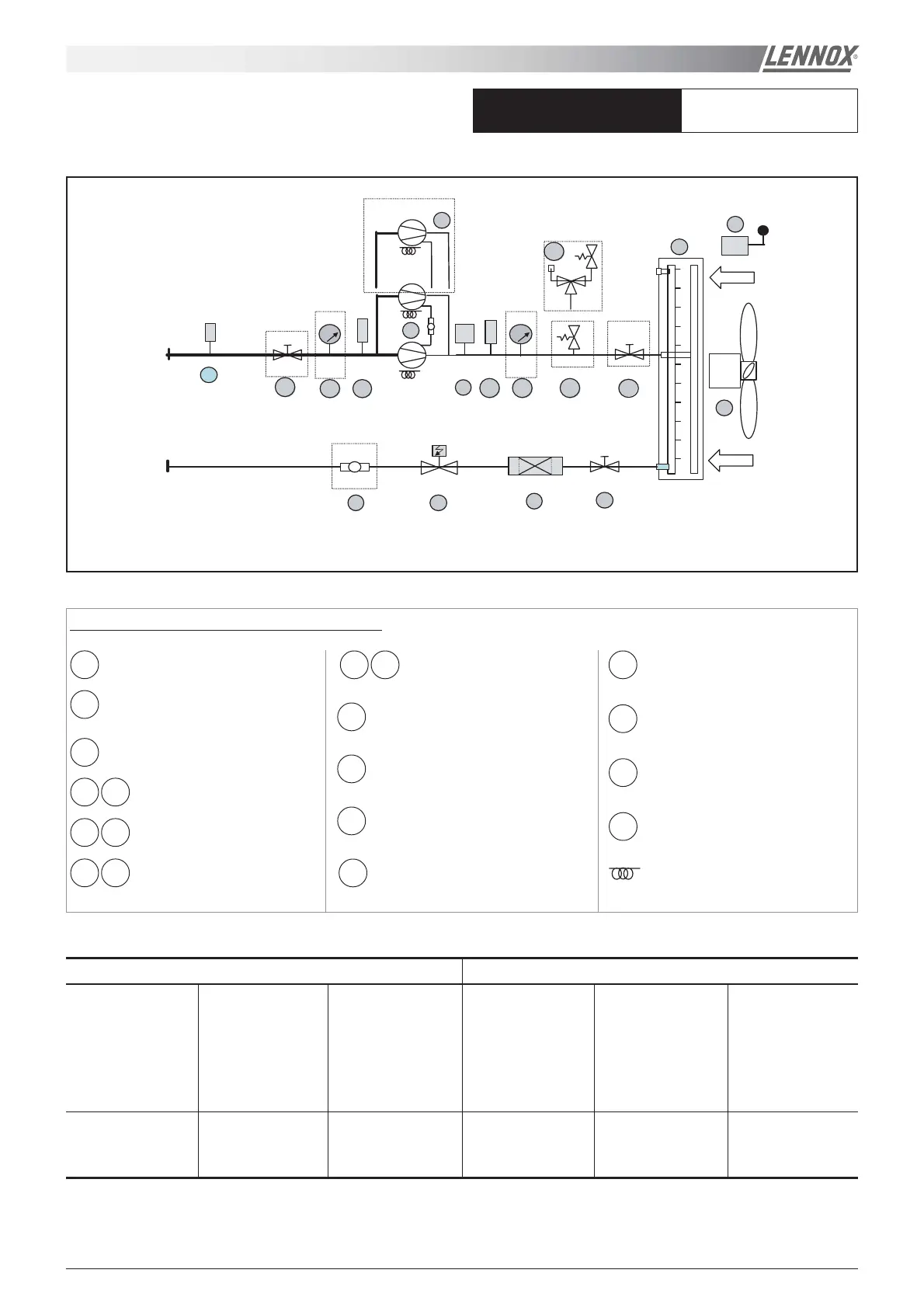 LENNOX®